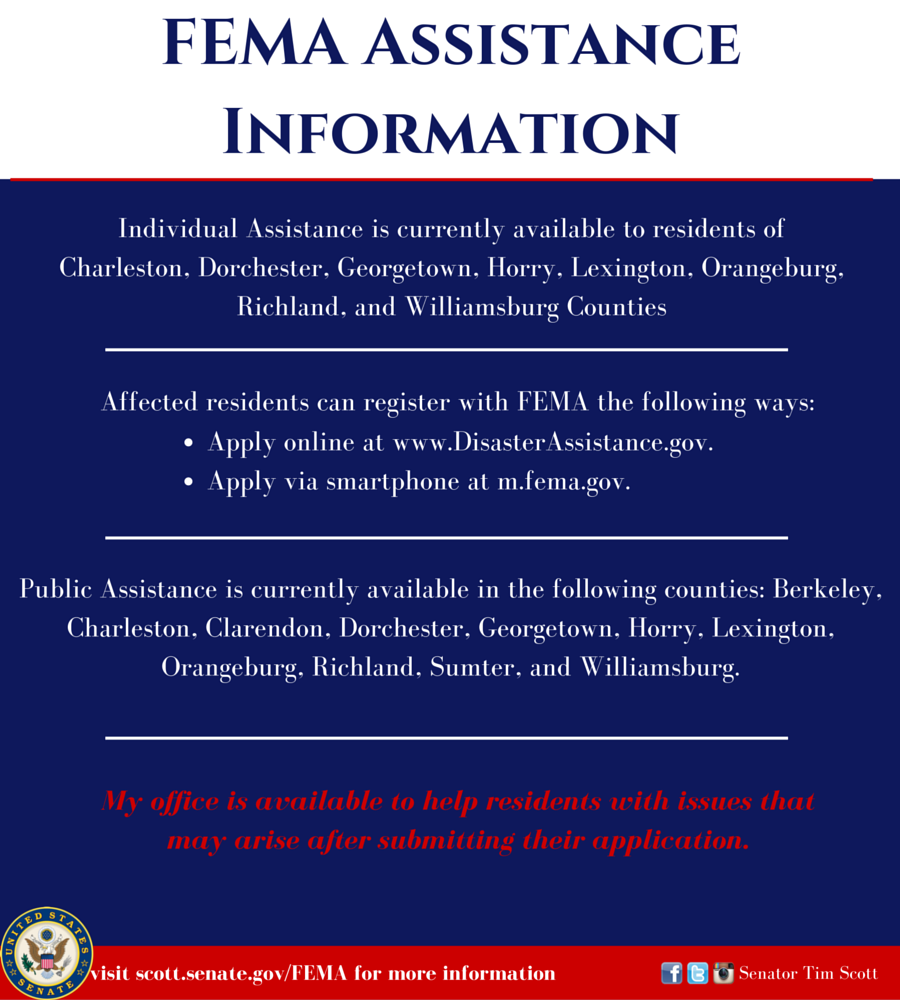 FEMA ASSISTANCE INFORMATION

Individual Assistance is currently available to residents of Charleston, Dorchester, Georgetown, Horry, Lexington, Orangeburg, Richland, and Williamsburg Counties

Affected residents can register with FEMA the following ways:
• Apply online at www.DisasterAssistance.gov.
• Apply via smartphone at m.fema.gov.

Public Assistance is currently available in the following counties: Berkeley, Charleston, Clarendon, Dorchester, Georgetown, Horry, Lexington, Orangeburg, Richland, Sumter, and Williamsburg.

My office is available to help residents with issues that may arise after submitting their application.

UNITED STATES SENATE

visit scott.senate.gov/FEMA for more information

Senator Tim Scott